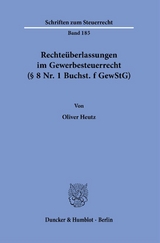 Schriften zum Steuerrecht

Band 185

Rechteüberlassungen im Gewerbesteuerrecht (§ 8 Nr. 1 Buchst. f GewStG)

Von

Oliver Heutz

Duncker & Humblot · Berlin